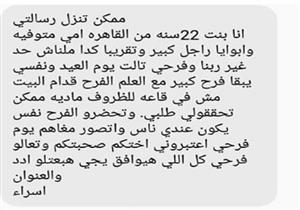 ممكن تنزل رسالتي
انا بنت 22سنه من القاهره امي متوفيه وابوايا راجل كبير وتقريبا كدا ملناش حد غير ربنا وفرحي تالت يوم العيد ونفسي يبقا فرح كبير مع العلم الفرح قدام البيت مش في قاعه للظروف ماديه ممكن تحققولي طلبي. وتحضرو الفرح نفس يكون عندي ناس واتصور مغاهم يوم فرحي اعتبروني اختكم صحبتكم وتعالو فرحي كل اللي هيوافق يجي هبعتلو ادد والعنوان
اسراء